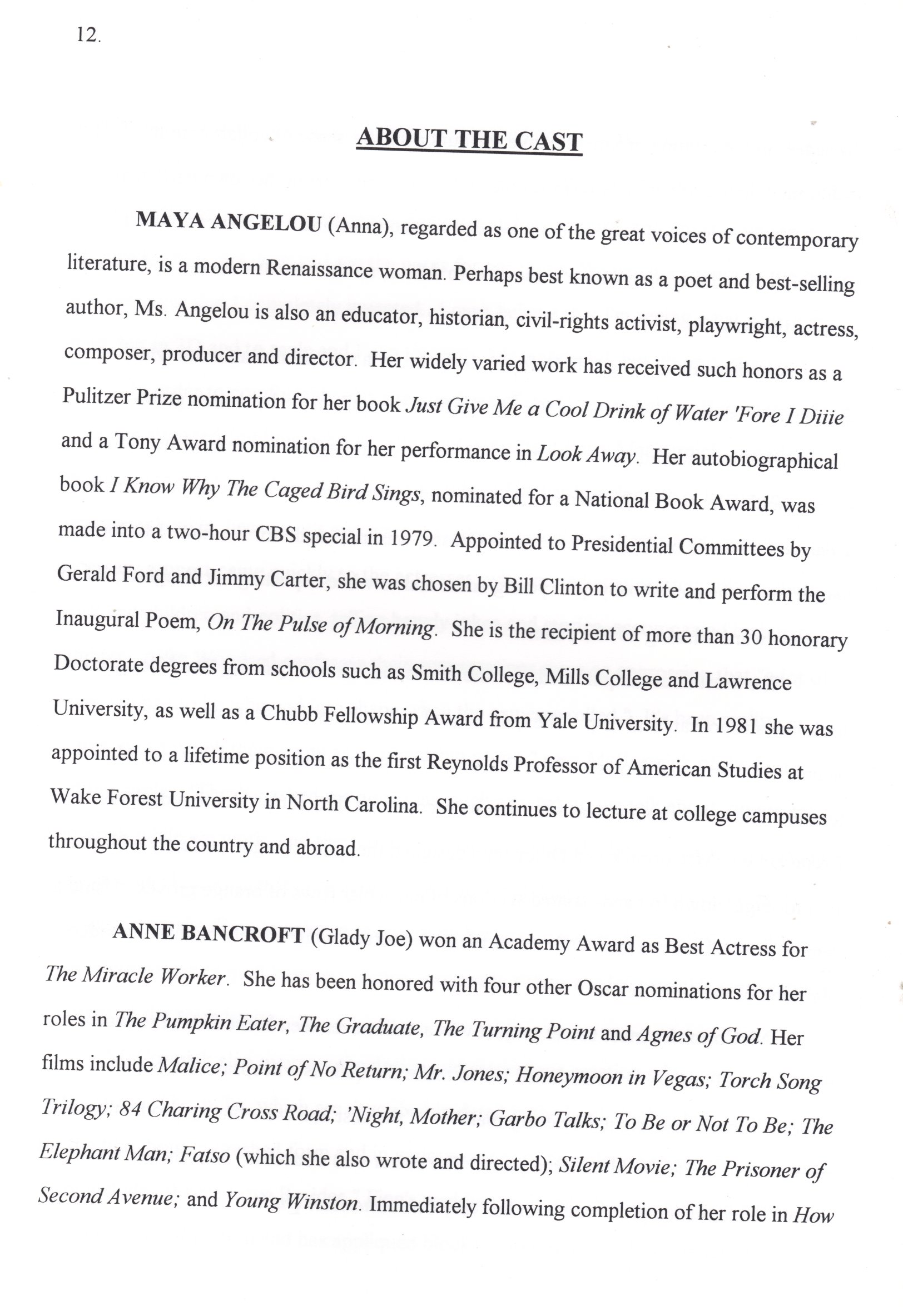 12.

ABOUT THE CAST

MAYA ANGELOU (Anna), regarded as one of the great voices of contemporary literature, is a modern Renaissance woman. Perhaps best known as a poet and best-selling author, Ms. Angelou is also an educator, historian, civil-rights activist, playwright, actress, composer, producer and director. Her widely varied work has received such honors as a Pulitzer Prize nomination for her book Just Give Me a Cool Drink of Water 'Fore I Diiie and a Tony Award nomination for her performance in Look Away. Her autobiographical book I Know Why The Caged Bird Sings, nominated for a National Book Award, was made into a two-hour CBS special in 1979. Appointed to Presidential Committees by Gerald Ford and Jimmy Carter, she was chosen by Bill Clinton to write and perform the Inaugural Poem, On The Pulse of Morning. She is the recipient of more than 30 honorary Doctorate degrees from schools such as Smith College, Mills College and Lawrence University, as well as a Chubb Fellowship Award from Yale University. In 1981 she was appointed to a lifetime position as the first Reynolds Professor of American Studies at Wake Forest University in North Carolina. She continues to lecture at college campuses throughout the country and abroad.

ANNE BANCROFT (Glady Joe) won an Academy Award as Best Actress for The Miracle Worker. She has been honored with four other Oscar nominations for her roles in The Pumpkin Eater, The Graduate, The Turning Point and Agnes of God. Her films include Malice; Point of No Return; Mr. Jones; Honeymoon in Vegas; Torch Song Trilogy; 84 Charing Cross Road; 'Night, Mother; Garbo Talks; To Be or Not To Be; The Elephant Man; Fatso (which she also wrote and directed); Silent Movie; The Prisoner of Second Avenue; and Young Winston. Immediately following completion of her role in How